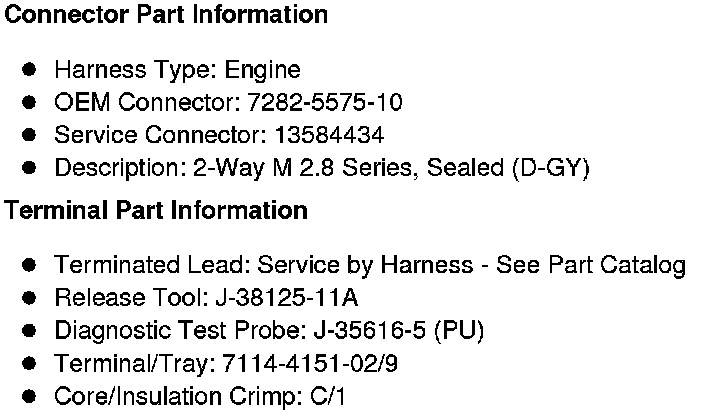 Connector Part Information

• Harness Type: Engine
• OEM Connector: 7282-5575-10
• Service Connector: 13584434
• Description: 2-Way M 2.8 Series, Sealed (D-GY)

Terminal Part Information

• Terminated Lead: Service by Harness - See Part Catalog
• Release Tool: J-38125-11A
• Diagnostic Test Probe: J-35616-5 (PU)
• Terminal/Tray: 7114-4151-02/9
• Core/Insulation Crimp: C/1